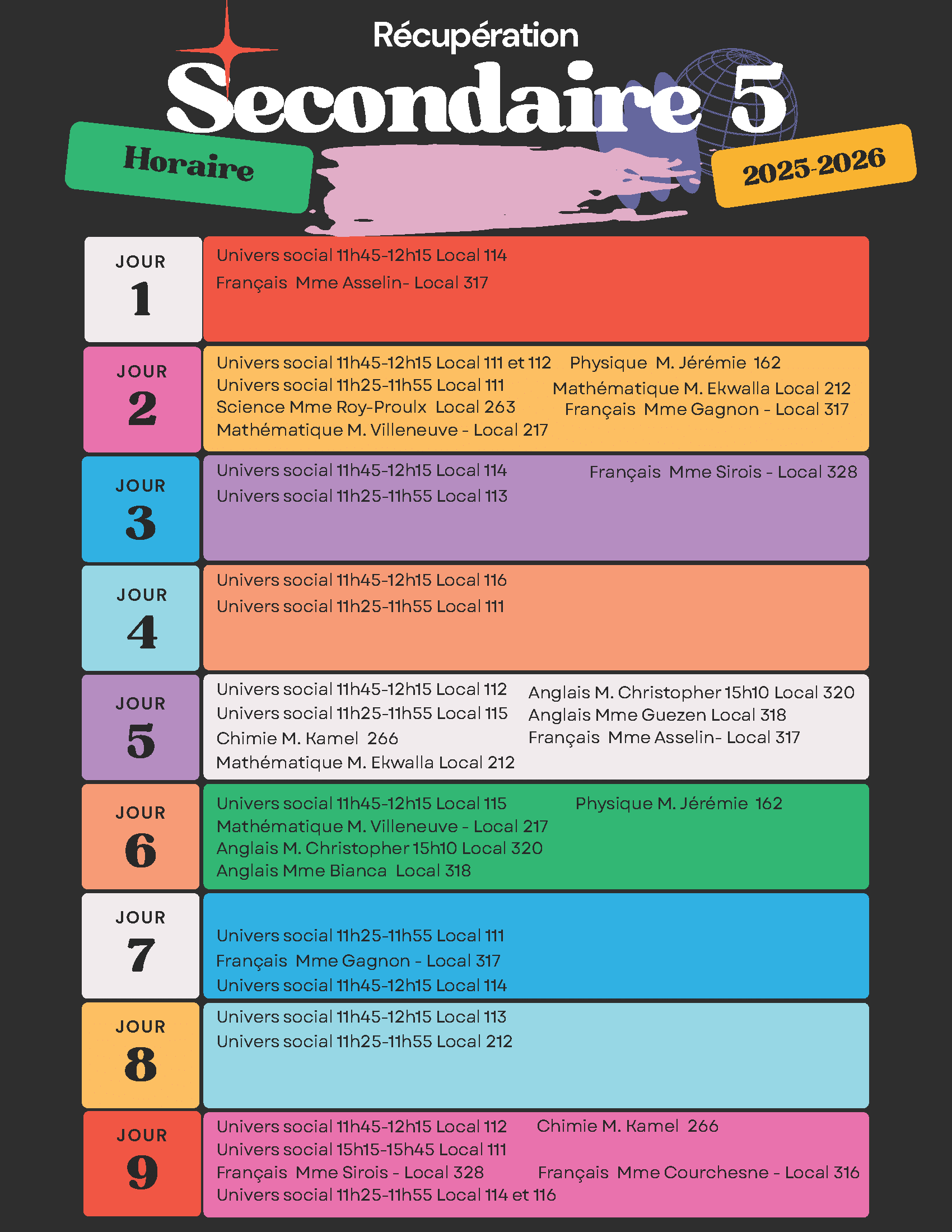 Récupération
Secondaire 5
Horaire
2025-2026

JOUR
1
Univers social 11h45-12h15 Local 114
Français Mme Asselin- Local 317

JOUR
2
Univers social 11h45-12h15 Local 111 et 112
Univers social 11h25-11h55 Local 111
Science Mme Roy-Proulx Local 263
Mathématique M. Villeneuve - Local 217
Physique M. Jérémie 162
Mathématique M. Ekwalla Local 212
Français Mme Gagnon - Local 317

JOUR
3
Univers social 11h45-12h15 Local 114
Univers social 11h25-11h55 Local 113
Français Mme Sirois - Local 328

JOUR
4
Univers social 11h45-12h15 Local 116
Univers social 11h25-11h55 Local 111

JOUR
5
Univers social 11h45-12h15 Local 112
Univers social 11h25-11h55 Local 115
Chimie M. Kamel 266
Mathématique M. Ekwalla Local 212
Anglais M. Christopher 15h10 Local 320
Anglais Mme Guezen Local 318
Français Mme Asselin- Local 317

JOUR
6
Univers social 11h45-12h15 Local 115
Mathématique M. Villeneuve - Local 217
Anglais M. Christopher 15h10 Local 320
Anglais Mme Bianca Local 318
Physique M. Jérémie 162

JOUR
7
Univers social 11h25-11h55 Local 111
Français Mme Gagnon - Local 317
Univers social 11h45-12h15 Local 114

JOUR
8
Univers social 11h45-12h15 Local 113
Univers social 11h25-11h55 Local 212

JOUR
9
Univers social 11h45-12h15 Local 112
Univers social 15h15-15h45 Local 111
Français Mme Sirois - Local 328
Univers social 11h25-11h55 Local 114 et 116
Chimie M. Kamel 266
Français Mme Courchesne - Local 316